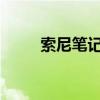 索尼笔记